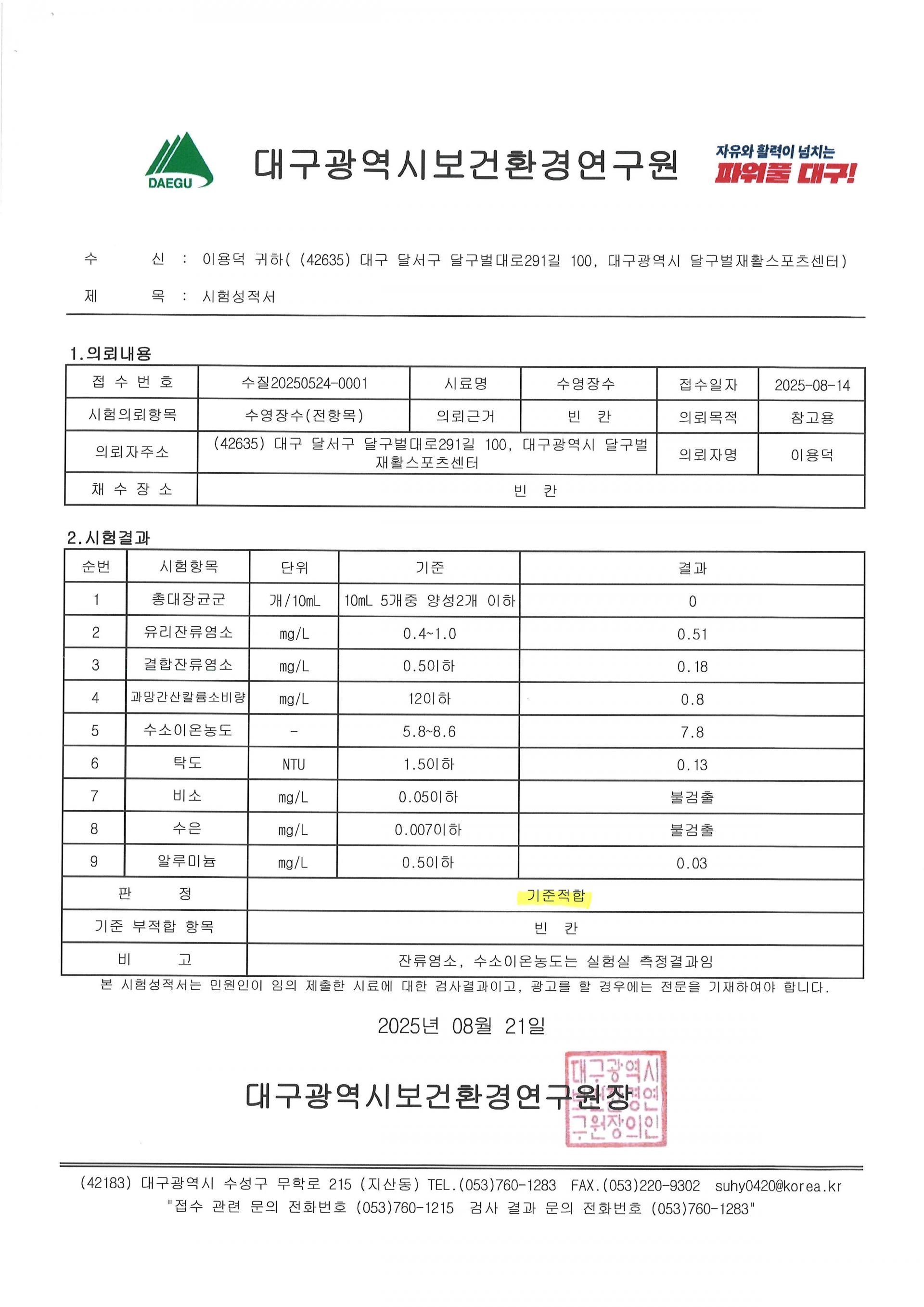 DAEGU

대구광역시보건환경연구원

자유와 활력이 넘치는 파워풀 대구!

수 신 : 이용덕 귀하( (42635) 대구 달서구 달구벌대로291길 100, 대구광역시 달구벌재활스포츠센터)

제 목 : 시험성적서

1.의뢰내용

| 접 수 번 호 | 수질20250524-0001 | 시료명 | 수영장수 | 접수일자 | 2025-08-14 |
|---|---|---|---|---|---|
| 시험의뢰항목 | 수영장수(전항목) | 의뢰근거 | 빈 칸 | 의뢰목적 | 참고용 |
| 의뢰자주소 | (42635) 대구 달서구 달구벌대로291길 100, 대구광역시 달구벌재활스포츠센터 | | | 의뢰자명 | 이용덕 |
| 채 수 장 소 | 빈 칸 | | | | |

2.시험결과

| 순번 | 시험항목 | 단위 | 기준 | 결과 |
|---|---|---|---|---|
| 1 | 총대장균군 | 개/10mL | 10mL 5개중 양성2개 이하 | 0 |
| 2 | 유리잔류염소 | mg/L | 0.4~1.0 | 0.51 |
| 3 | 결합잔류염소 | mg/L | 0.5이하 | 0.18 |
| 4 | 과망간산칼륨소비량 | mg/L | 12이하 | 0.8 |
| 5 | 수소이온농도 | - | 5.8~8.6 | 7.8 |
| 6 | 탁도 | NTU | 1.5이하 | 0.13 |
| 7 | 비소 | mg/L | 0.05이하 | 불검출 |
| 8 | 수은 | mg/L | 0.007이하 | 불검출 |
| 9 | 알루미늄 | mg/L | 0.5이하 | 0.03 |
| 판 정 | | 기준적합 | | |
| 기준 부적합 항목 | | 빈 칸 | | |
| 비 고 | | 잔류염소, 수소이온농도는 실험실 측정결과임 | | |

본 시험성적서는 민원인이 임의 제출한 시료에 대한 검사결과이고, 광고를 할 경우에는 전문을 기재하여야 합니다.

2025년 08월 21일

대구광역시보건환경연구원장

대구광역시보건환경연구원장의인

(42183) 대구광역시 수성구 무학로 215 (지산동) TEL.(053)760-1283 FAX.(053)220-9302 suhy0420@korea.kr
"접수 관련 문의 전화번호 (053)760-1215 검사 결과 문의 전화번호 (053)760-1283"